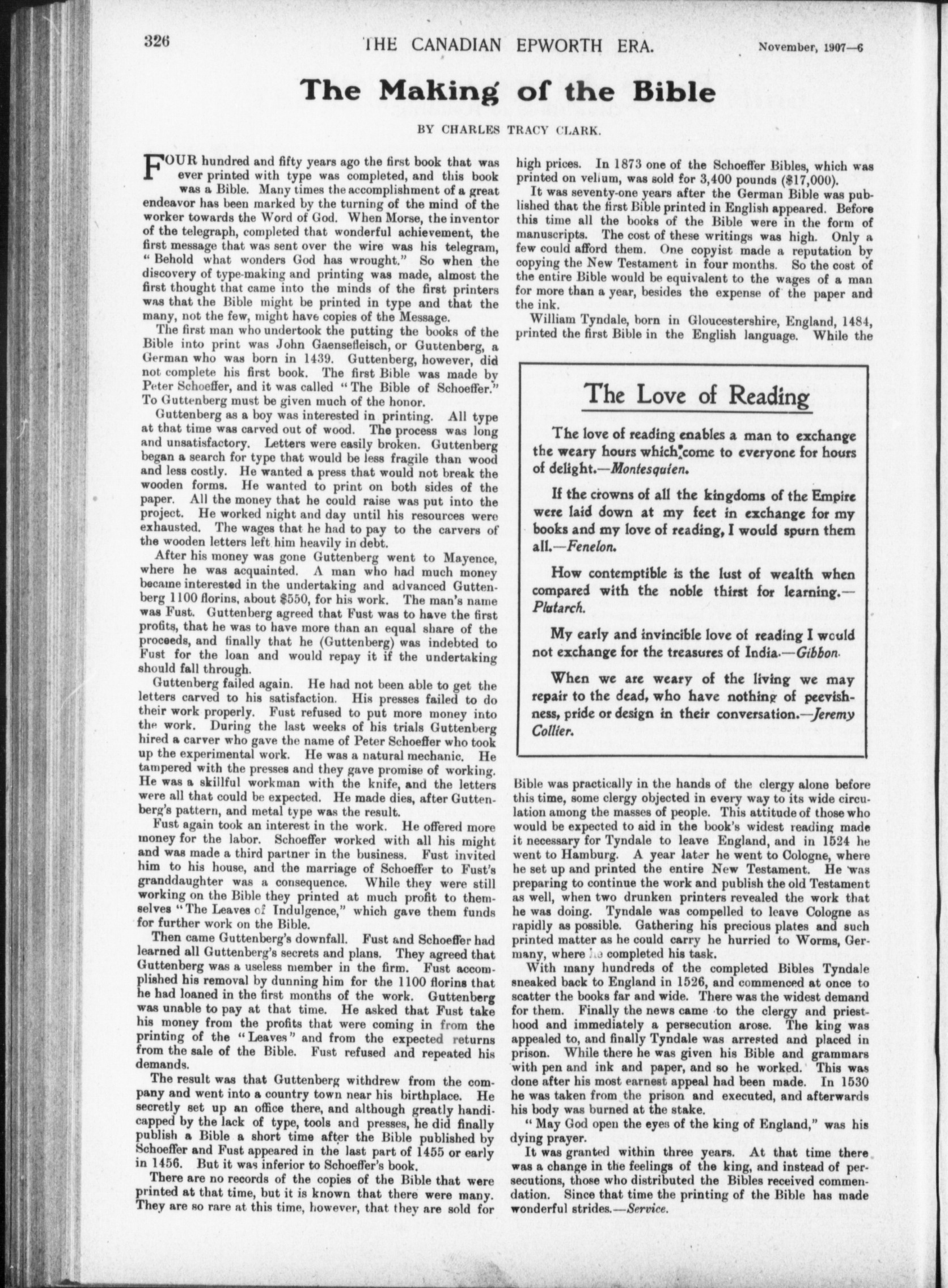 326 THE CANADIAN EPWORTH ERA. November, 1907—6

The Making of the Bible

BY CHARLES TRACY CLARK.

FOUR hundred and fifty years ago the first book that was ever printed with type was completed, and this book was a Bible. Many times the accomplishment of a great endeavor has been marked by the turning of the mind of the worker towards the Word of God. When Morse, the inventor of the telegraph, completed that wonderful achievement, the first message that was sent over the wire was his telegram, "Behold what wonders God has wrought." So when the discovery of type-making and printing was made, almost the first thought that came into the minds of the first printers was that the Bible might be printed in type and that the many, not the few, might have copies of the Message.

The first man who undertook the putting the books of the Bible into print was John Gaensefleisch, or Guttenberg, a German who was born in 1439. Guttenberg, however, did not complete his first book. The first Bible was made by Peter Schoeffer, and it was called "The Bible of Schoeffer." To Guttenberg must be given much of the honor.

Guttenberg as a boy was interested in printing. All type at that time was carved out of wood. The process was long and unsatisfactory. Letters were easily broken. Guttenberg began a search for type that would be less fragile than wood and less costly. He wanted a press that would not break the wooden forms. He wanted to print on both sides of the paper. All the money that he could raise was put into the project. He worked night and day until his resources were exhausted. The wages that he had to pay to the carvers of the wooden letters left him heavily in debt.

After his money was gone Guttenberg went to Mayence, where he was acquainted. A man who had much money became interested in the undertaking and advanced Guttenberg 1100 florins, about $550, for his work. The man's name was Fust. Guttenberg agreed that Fust was to have the first profits, that he was to have more than an equal share of the proceeds, and finally that he (Guttenberg) was indebted to Fust for the loan and would repay it if the undertaking should fall through.

Guttenberg failed again. He had not been able to get the letters carved to his satisfaction. His presses failed to do their work properly. Fust refused to put more money into the work. During the last weeks of his trials Guttenberg hired a carver who gave the name of Peter Schoeffer who took up the experimental work. He was a natural mechanic. He tampered with the presses and they gave promise of working. He was a skillful workman with the knife, and the letters were all that could be expected. He made dies, after Guttenberg's pattern, and metal type was the result.

Fust again took an interest in the work. He offered more money for the labor. Schoeffer worked with all his might and was made a third partner in the business. Fust invited him to his house, and the marriage of Schoeffer to Fust's granddaughter was a consequence. While they were still working on the Bible they printed at much profit to themselves "The Leaves of Indulgence," which gave them funds for further work on the Bible.

Then came Guttenberg's downfall. Fust and Schoeffer had learned all Guttenberg's secrets and plans. They agreed that Guttenberg was a useless member in the firm. Fust accomplished his removal by dunning him for the 1100 florins that he had loaned in the first months of the work. Guttenberg was unable to pay at that time. He asked that Fust take his money from the profits that were coming in from the printing of the "Leaves" and from the expected returns from the sale of the Bible. Fust refused and repeated his demands.

The result was that Guttenberg withdrew from the company and went into a country town near his birthplace. He secretly set up an office there, and although greatly handicapped by the lack of type, tools and presses, he did finally publish a Bible a short time after the Bible published by Schoeffer and Fust appeared in the last part of 1455 or early in 1456. But it was inferior to Schoeffer's book.

There are no records of the copies of the Bible that were printed at that time, but it is known that there were many. They are so rare at this time, however, that they are sold for high prices. In 1873 one of the Schoeffer Bibles, which was printed on vellum, was sold for 3,400 pounds ($17,000).

It was seventy-one years after the German Bible was published that the first Bible printed in English appeared. Before this time all the books of the Bible were in the form of manuscripts. The cost of these writings was high. Only a few could afford them. One copyist made a reputation by copying the New Testament in four months. So the cost of the entire Bible would be equivalent to the wages of a man for more than a year, besides the expense of the paper and the ink.

William Tyndale, born in Gloucestershire, England, 1484, printed the first Bible in the English language. While the

The Love of Reading

The love of reading enables a man to exchange the weary hours which come to everyone for hours of delight.—Montesquien.

If the crowns of all the kingdoms of the Empire were laid down at my feet in exchange for my books and my love of reading, I would spurn them all.—Fenelon.

How contemptible is the lust of wealth when compared with the noble thirst for learning.—Plutarch.

My early and invincible love of reading I would not exchange for the treasures of India.—Gibbon.

When we are weary of the living we may repair to the dead, who have nothing of peevishness, pride or design in their conversation.—Jeremy Collier.

Bible was practically in the hands of the clergy alone before this time, some clergy objected in every way to its wide circulation among the masses of people. This attitude of those who would be expected to aid in the book's widest reading made it necessary for Tyndale to leave England, and in 1524 he went to Hamburg. A year later he went to Cologne, where he set up and printed the entire New Testament. He was preparing to continue the work and publish the old Testament as well, when two drunken printers revealed the work that he was doing. Tyndale was compelled to leave Cologne as rapidly as possible. Gathering his precious plates and such printed matter as he could carry he hurried to Worms, Germany, where he completed his task.

With many hundreds of the completed Bibles Tyndale sneaked back to England in 1526, and commenced at once to scatter the books far and wide. There was the widest demand for them. Finally the news came to the clergy and priesthood and immediately a persecution arose. The king was appealed to, and finally Tyndale was arrested and placed in prison. While there he was given his Bible and grammars with pen and ink and paper, and so he worked. This was done after his most earnest appeal had been made. In 1530 he was taken from the prison and executed, and afterwards his body was burned at the stake.

"May God open the eyes of the king of England," was his dying prayer.

It was granted within three years. At that time there was a change in the feelings of the king, and instead of persecutions, those who distributed the Bibles received commendation. Since that time the printing of the Bible has made wonderful strides.—Service.